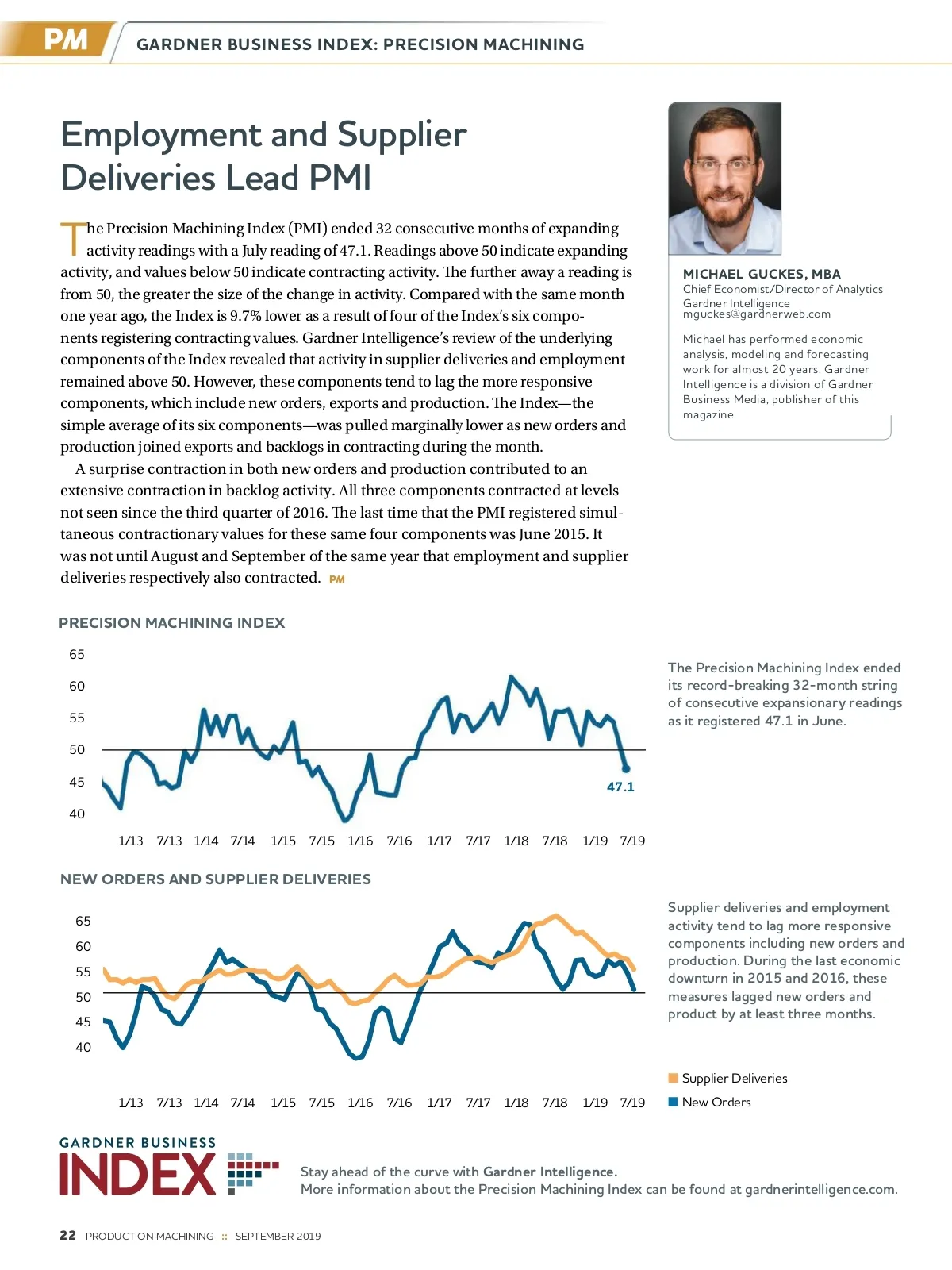 PM GARDNER BUSINESS INDEX: PRECISION MACHINING

Employment and Supplier Deliveries Lead PMI

The Precision Machining Index (PMI) ended 32 consecutive months of expanding activity readings with a July reading of 47.1. Readings above 50 indicate expanding activity, and values below 50 indicate contracting activity. The further away a reading is from 50, the greater the size of the change in activity. Compared with the same month one year ago, the Index is 9.7% lower as a result of four of the Index's six components registering contracting values. Gardner Intelligence's review of the underlying components of the Index revealed that activity in supplier deliveries and employment remained above 50. However, these components tend to lag the more responsive components, which include new orders, exports and production. The Index—the simple average of its six components—was pulled marginally lower as new orders and production joined exports and backlogs in contracting during the month.

A surprise contraction in both new orders and production contributed to an extensive contraction in backlog activity. All three components contracted at levels not seen since the third quarter of 2016. The last time that the PMI registered simultaneous contractionary values for these same four components was June 2015. It was not until August and September of the same year that employment and supplier deliveries respectively also contracted. PM

MICHAEL GUCKES, MBA
Chief Economist/Director of Analytics
Gardner Intelligence
mguckes@gardnerweb.com

Michael has performed economic analysis, modeling and forecasting work for almost 20 years. Gardner Intelligence is a division of Gardner Business Media, publisher of this magazine.

PRECISION MACHINING INDEX

65
60
55
50
45
40

47.1

1/13 7/13 1/14 7/14 1/15 7/15 1/16 7/16 1/17 7/17 1/18 7/18 1/19 7/19

The Precision Machining Index ended its record-breaking 32-month string of consecutive expansionary readings as it registered 47.1 in June.

NEW ORDERS AND SUPPLIER DELIVERIES

65
60
55
50
45
40

1/13 7/13 1/14 7/14 1/15 7/15 1/16 7/16 1/17 7/17 1/18 7/18 1/19 7/19

Supplier deliveries and employment activity tend to lag more responsive components including new orders and production. During the last economic downturn in 2015 and 2016, these measures lagged new orders and product by at least three months.

Supplier Deliveries
New Orders

GARDNER BUSINESS INDEX

Stay ahead of the curve with Gardner Intelligence.
More information about the Precision Machining Index can be found at gardnerintelligence.com.

22 PRODUCTION MACHINING :: SEPTEMBER 2019